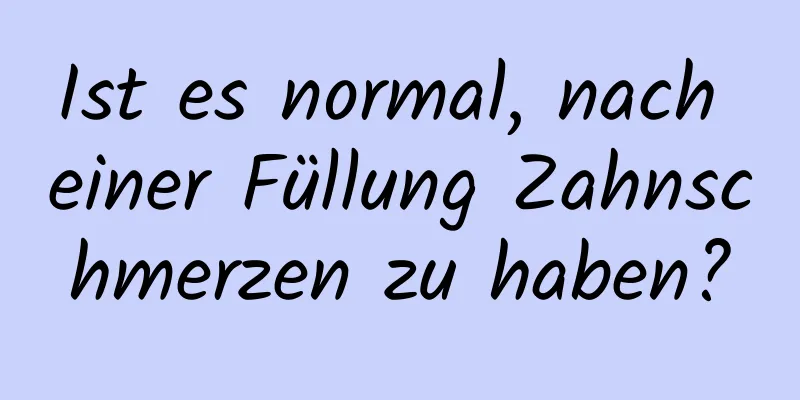 Ist es normal, nach einer Füllung Zahnschmerzen zu haben?